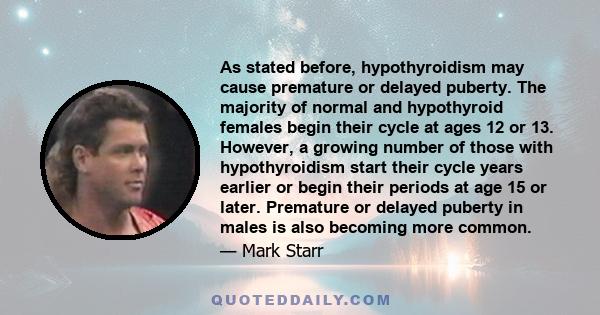 As stated before, hypothyroidism may cause premature or delayed puberty. The majority of normal and hypothyroid females begin their cycle at ages 12 or 13. However, a growing number of those with hypothyroidism start their cycle years earlier or begin their periods at age 15 or later. Premature or delayed puberty in males is also becoming more common.

— Mark Starr

QUOTEDDAILY.COM